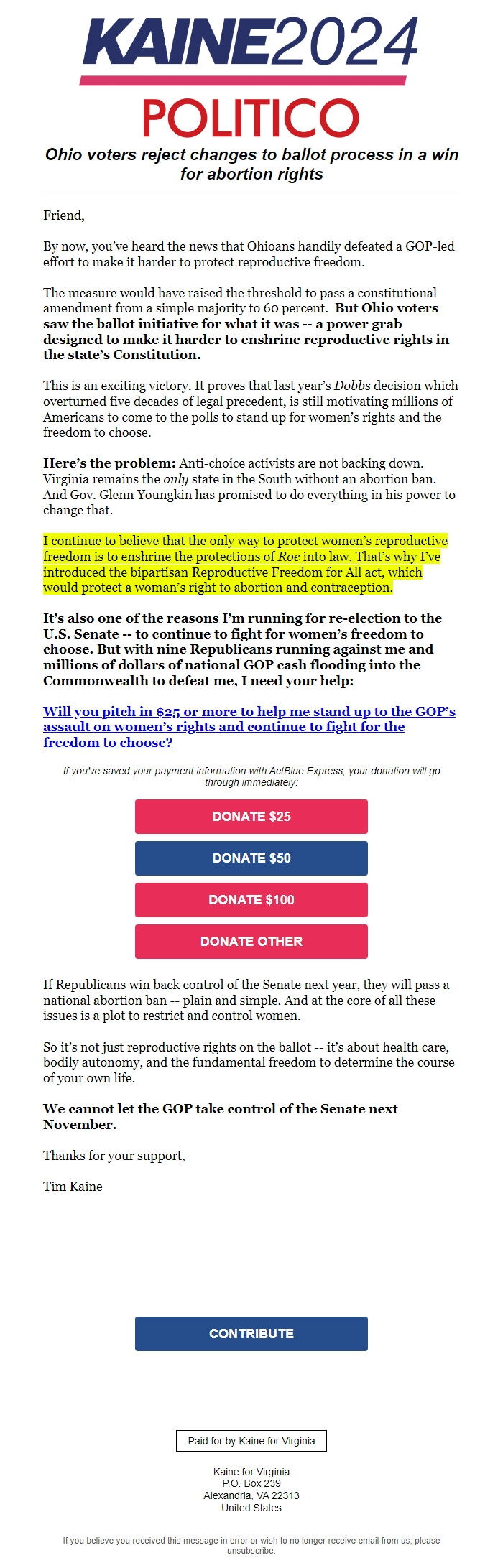 KAINE2024

POLITICO

Ohio voters reject changes to ballot process in a win for abortion rights

Friend,

By now, you've heard the news that Ohioans handily defeated a GOP-led effort to make it harder to protect reproductive freedom.

The measure would have raised the threshold to pass a constitutional amendment from a simple majority to 60 percent. But Ohio voters saw the ballot initiative for what it was -- a power grab designed to make it harder to enshrine reproductive rights in the state's Constitution.

This is an exciting victory. It proves that last year's Dobbs decision which overturned five decades of legal precedent, is still motivating millions of Americans to come to the polls to stand up for women's rights and the freedom to choose.

Here's the problem: Anti-choice activists are not backing down. Virginia remains the only state in the South without an abortion ban. And Gov. Glenn Youngkin has promised to do everything in his power to change that.

I continue to believe that the only way to protect women's reproductive freedom is to enshrine the protections of Roe into law. That's why I've introduced the bipartisan Reproductive Freedom for All act, which would protect a woman's right to abortion and contraception.

It's also one of the reasons I'm running for re-election to the U.S. Senate -- to continue to fight for women's freedom to choose. But with nine Republicans running against me and millions of dollars of national GOP cash flooding into the Commonwealth to defeat me, I need your help:

Will you pitch in $25 or more to help me stand up to the GOP's assault on women's rights and continue to fight for the freedom to choose?

If you've saved your payment information with ActBlue Express, your donation will go through immediately:

DONATE $25

DONATE $50

DONATE $100

DONATE OTHER

If Republicans win back control of the Senate next year, they will pass a national abortion ban -- plain and simple. And at the core of all these issues is a plot to restrict and control women.

So it's not just reproductive rights on the ballot -- it's about health care, bodily autonomy, and the fundamental freedom to determine the course of your own life.

We cannot let the GOP take control of the Senate next November.

Thanks for your support,

Tim Kaine

CONTRIBUTE

Paid for by Kaine for Virginia

Kaine for Virginia
P.O. Box 239
Alexandria, VA 22313
United States

If you believe you received this message in error or wish to no longer receive email from us, please unsubscribe.